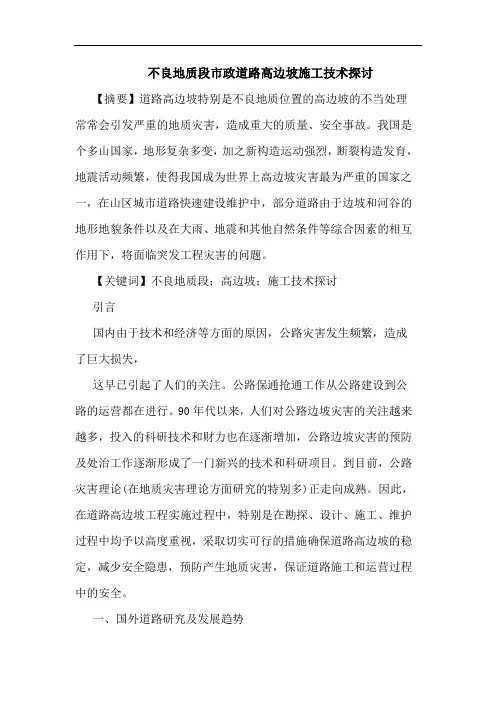 不良地质段市政道路高边坡施工技术探讨

【摘要】道路高边坡特别是不良地质位置的高边坡的不当处理常常会引发严重的地质灾害，造成重大的质量、安全事故。我国是个多山国家，地形复杂多变，加之新构造运动强烈，断裂构造发育，地震活动频繁，使得我国成为世界上高边坡灾害最为严重的国家之一，在山区城市道路快速建设维护中，部分道路由于边坡和河谷的地形地貌条件以及在大雨、地震和其他自然条件等综合因素的相互作用下，将面临突发工程灾害的问题。

【关键词】不良地质段；高边坡；施工技术探讨

引言

国内由于技术和经济等方面的原因，公路灾害发生频繁，造成了巨大损失，

这早已引起了人们的关注。公路保通抢通工作从公路建设到公路的运营都在进行。90年代以来，人们对公路边坡灾害的关注越来越多，投入的科研技术和财力也在逐渐增加，公路边坡灾害的预防及处治工作逐渐形成了一门新兴的技术和科研项目。到目前，公路灾害理论(在地质灾害理论方面研究的特别多)正走向成熟。因此，在道路高边坡工程实施过程中，特别是在勘探、设计、施工、维护过程中均予以高度重视，采取切实可行的措施确保道路高边坡的稳定，减少安全隐患，预防产生地质灾害，保证道路施工和运营过程中的安全。

一、国外道路研究及发展趋势